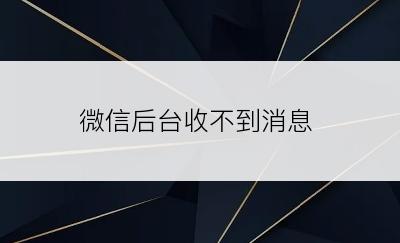 微信后台收不到消息